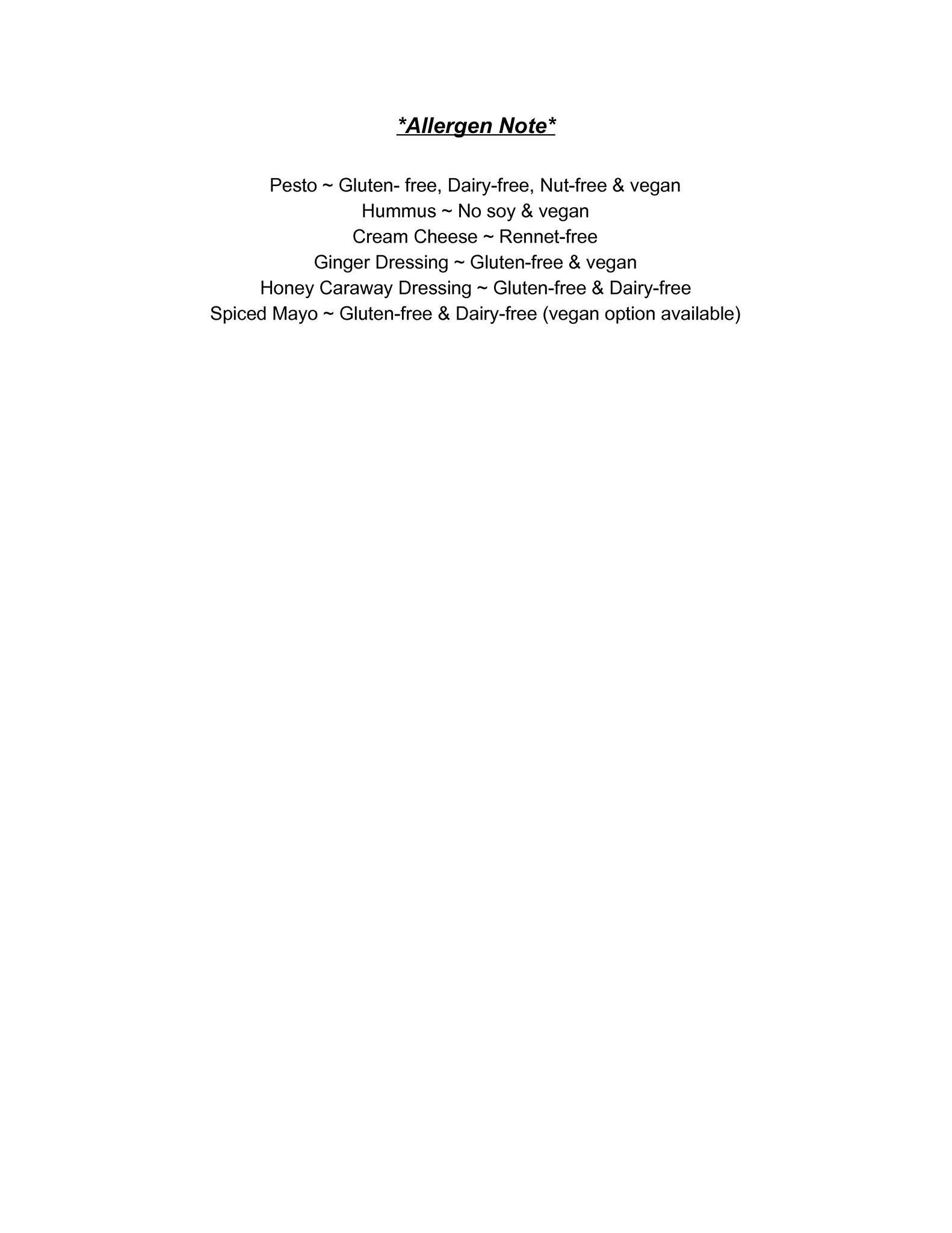 *Allergen Note*

Pesto ~ Gluten- free, Dairy-free, Nut-free & vegan
Hummus ~ No soy & vegan
Cream Cheese ~ Rennet-free
Ginger Dressing ~ Gluten-free & vegan
Honey Caraway Dressing ~ Gluten-free & Dairy-free
Spiced Mayo ~ Gluten-free & Dairy-free (vegan option available)